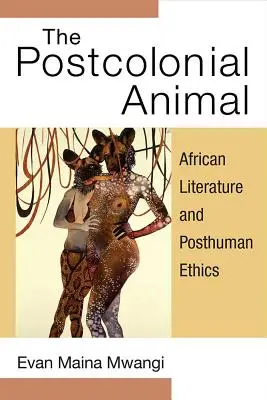 The Postcolonial Animal

African Literature and Posthuman Ethics

Evan Maina Mwangi